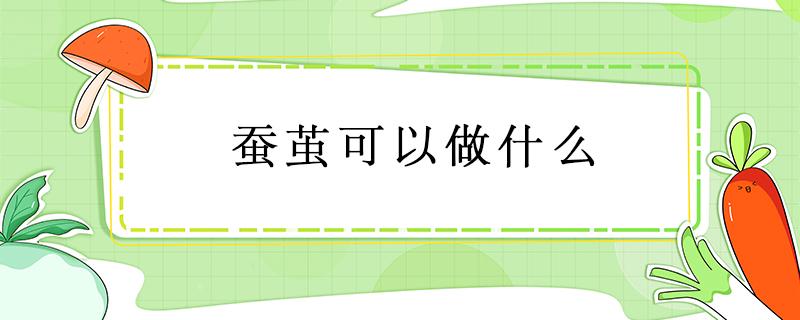 蚕茧可以做什么